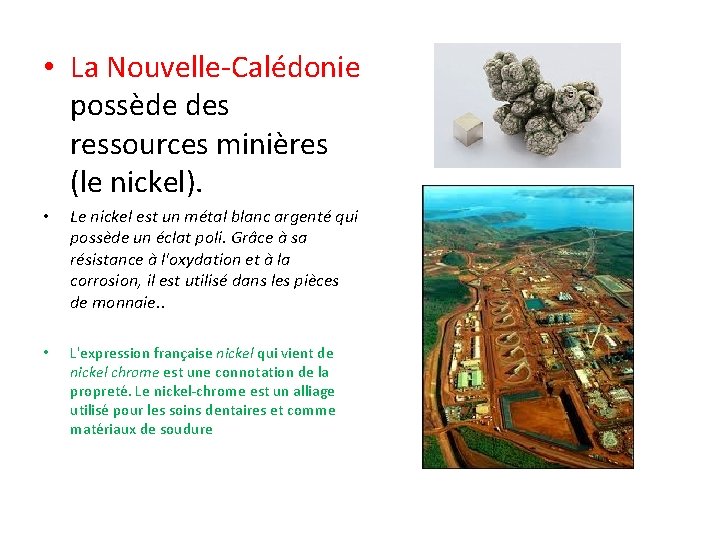 • La Nouvelle-Calédonie possède des ressources minières (le nickel).

• Le nickel est un métal blanc argenté qui possède un éclat poli. Grâce à sa résistance à l'oxydation et à la corrosion, il est utilisé dans les pièces de monnaie..

• L'expression française nickel qui vient de nickel chrome est une connotation de la propreté. Le nickel-chrome est un alliage utilisé pour les soins dentaires et comme matériaux de soudure